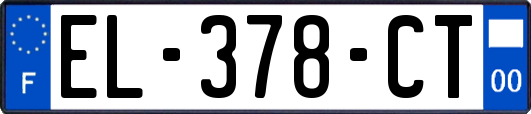 F
EL-378-CT
00